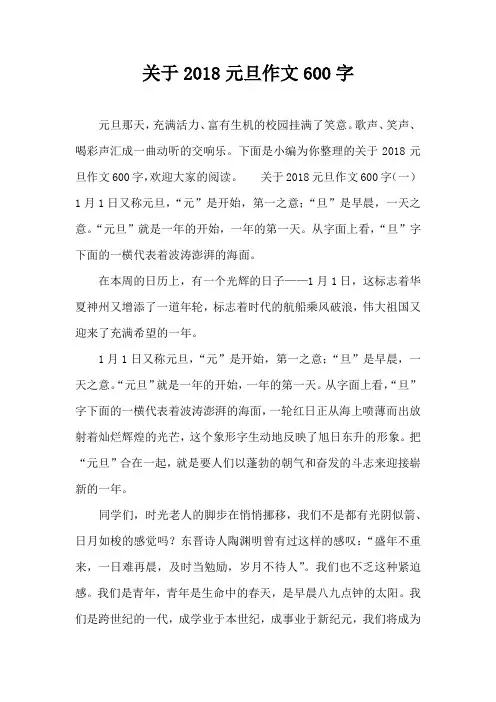 关于2018元旦作文600字

元旦那天，充满活力、富有生机的校园挂满了笑意。歌声、笑声、喝彩声汇成一曲动听的交响乐。下面是小编为你整理的关于2018元旦作文600字，欢迎大家的阅读。　关于2018元旦作文600字(一)　1月1日又称元旦，“元”是开始，第一之意；“旦”是早晨，一天之意。“元旦”就是一年的开始，一年的第一天。从字面上看，“旦”字下面的一横代表着波涛澎湃的海面。

在本周的日历上，有一个光辉的日子——1月1日，这标志着华夏神州又增添了一道年轮，标志着时代的航船乘风破浪，伟大祖国又迎来了充满希望的一年。

1月1日又称元旦，“元”是开始，第一之意；“旦”是早晨，一天之意。“元旦”就是一年的开始，一年的第一天。从字面上看，“旦”字下面的一横代表着波涛澎湃的海面，一轮红日正从海上喷薄而出放射着灿烂辉煌的光芒，这个象形字生动地反映了旭日东升的形象。把“元旦”合在一起，就是要人们以蓬勃的朝气和奋发的斗志来迎接崭新的一年。

同学们，时光老人的脚步在悄悄挪移，我们不是都有光阴似箭、日月如梭的感觉吗？东晋诗人陶渊明曾有过这样的感叹：“盛年不重来，一日难再晨，及时当勉励，岁月不待人”。我们也不乏这种紧迫感。我们是青年，青年是生命中的春天，是早晨八九点钟的太阳。我们是跨世纪的一代，成学业于本世纪，成事业于新纪元，我们将成为